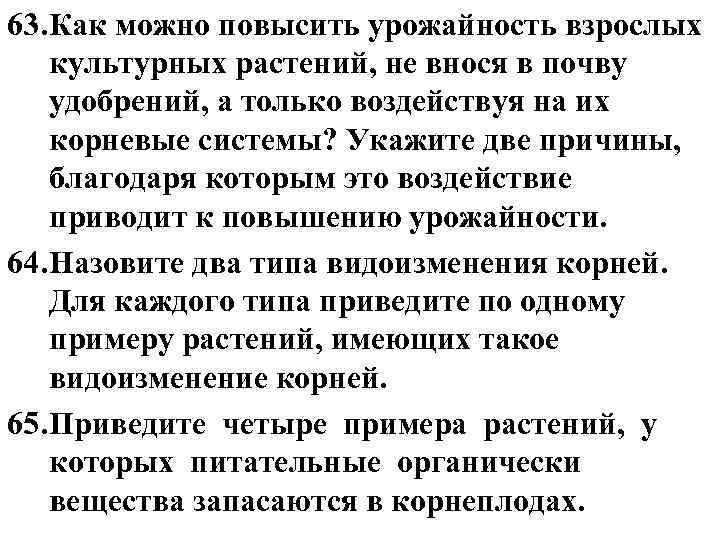 63.Как можно повысить урожайность взрослых культурных растений, не внося в почву удобрений, а только воздействуя на их корневые системы? Укажите две причины, благодаря которым это воздействие приводит к повышению урожайности.

64.Назовите два типа видоизменения корней. Для каждого типа приведите по одному примеру растений, имеющих такое видоизменение корней.

65.Приведите четыре примера растений, у которых питательные органически вещества запасаются в корнеплодах.